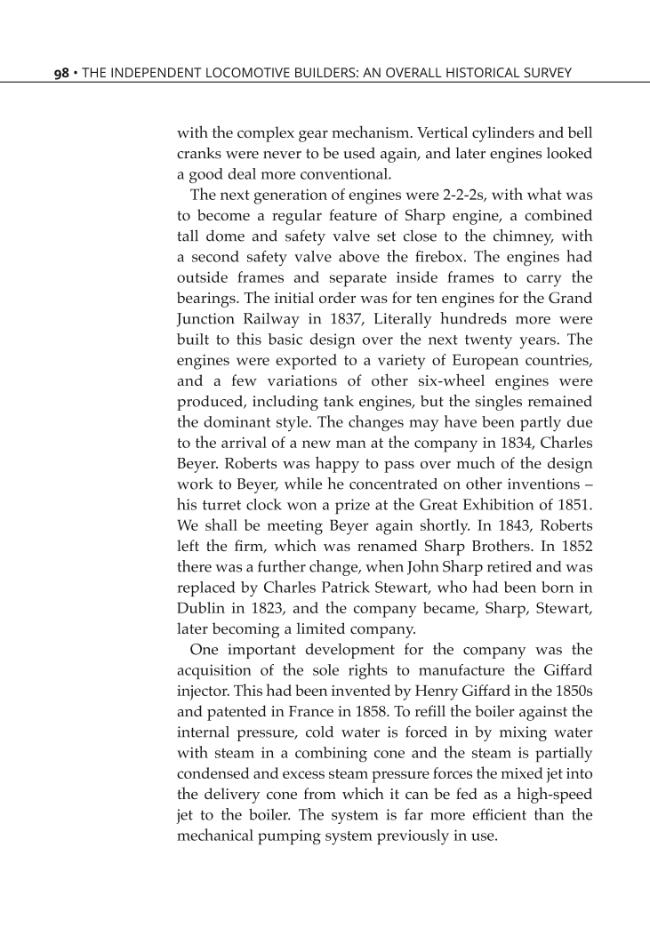 98 • THE INDEPENDENT LOCOMOTIVE BUILDERS: AN OVERALL HISTORICAL SURVEY

with the complex gear mechanism. Vertical cylinders and bell cranks were never to be used again, and later engines looked a good deal more conventional.

The next generation of engines were 2-2-2s, with what was to become a regular feature of Sharp engine, a combined tall dome and safety valve set close to the chimney, with a second safety valve above the firebox. The engines had outside frames and separate inside frames to carry the bearings. The initial order was for ten engines for the Grand Junction Railway in 1837, Literally hundreds more were built to this basic design over the next twenty years. The engines were exported to a variety of European countries, and a few variations of other six-wheel engines were produced, including tank engines, but the singles remained the dominant style. The changes may have been partly due to the arrival of a new man at the company in 1834, Charles Beyer. Roberts was happy to pass over much of the design work to Beyer, while he concentrated on other inventions – his turret clock won a prize at the Great Exhibition of 1851. We shall be meeting Beyer again shortly. In 1843, Roberts left the firm, which was renamed Sharp Brothers. In 1852 there was a further change, when John Sharp retired and was replaced by Charles Patrick Stewart, who had been born in Dublin in 1823, and the company became, Sharp, Stewart, later becoming a limited company.

One important development for the company was the acquisition of the sole rights to manufacture the Giffard injector. This had been invented by Henry Giffard in the 1850s and patented in France in 1858. To refill the boiler against the internal pressure, cold water is forced in by mixing water with steam in a combining cone and the steam is partially condensed and excess steam pressure forces the mixed jet into the delivery cone from which it can be fed as a high-speed jet to the boiler. The system is far more efficient than the mechanical pumping system previously in use.